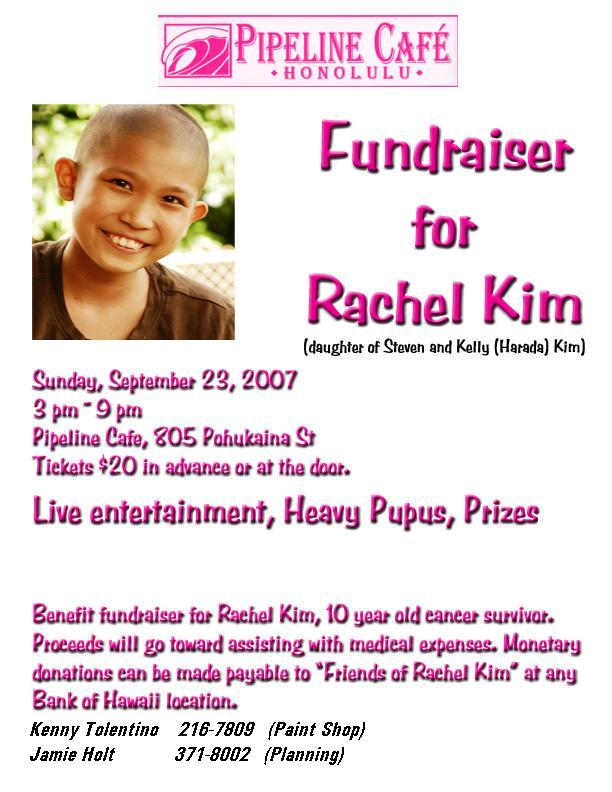 PIPELINE CAFÉ
• HONOLULU •

Fundraiser
for
Rachel Kim

(daughter of Steven and Kelly (Harada) Kim)

Sunday, September 23, 2007
3 pm - 9 pm
Pipeline Cafe, 805 Pohukaina St
Tickets $20 in advance or at the door.

Live entertainment, Heavy Pupus, Prizes

Benefit fundraiser for Rachel Kim, 10 year old cancer survivor. Proceeds will go toward assisting with medical expenses. Monetary donations can be made payable to "Friends of Rachel Kim" at any Bank of Hawaii location.

Kenny Tolentino 216-7809 (Paint Shop)
Jamie Holt 371-8002 (Planning)